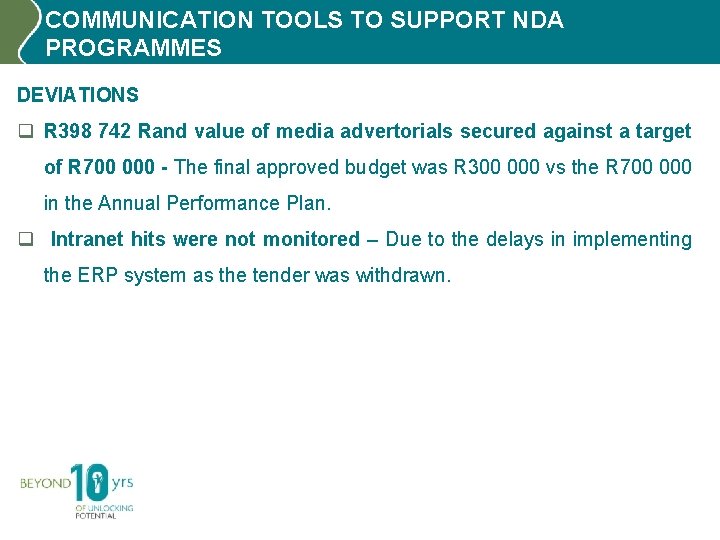 COMMUNICATION TOOLS TO SUPPORT NDA PROGRAMMES

DEVIATIONS

❑ R398 742 Rand value of media advertorials secured against a target of R700 000 - The final approved budget was R300 000 vs the R700 000 in the Annual Performance Plan.

❑ Intranet hits were not monitored – Due to the delays in implementing the ERP system as the tender was withdrawn.

BEYOND 10 yrs OF UNLOCKING POTENTIAL